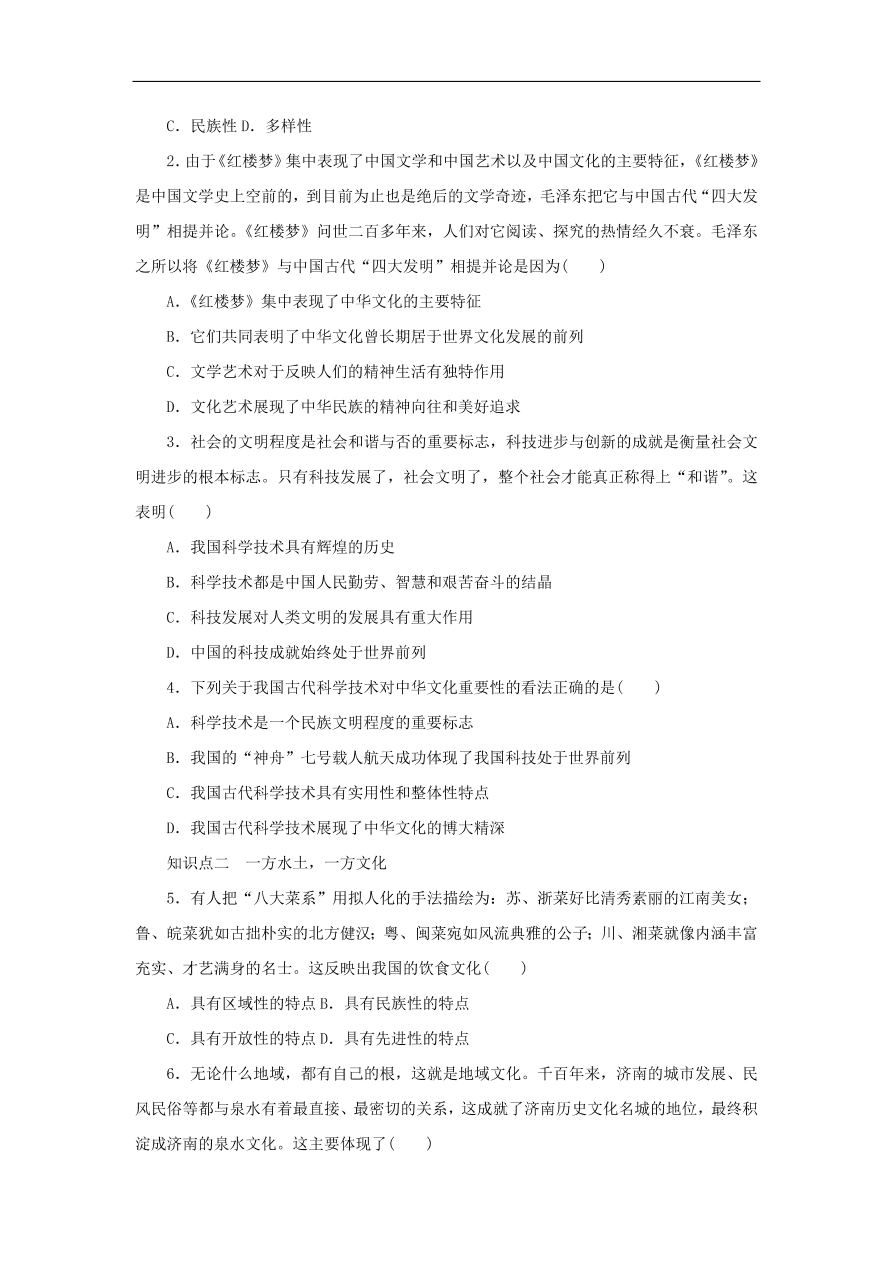 C．民族性 D．多样性

2．由于《红楼梦》集中表现了中国文学和中国艺术以及中国文化的主要特征，《红楼梦》是中国文学史上空前的，到目前为止也是绝后的文学奇迹，毛泽东把它与中国古代“四大发明”相提并论。《红楼梦》问世二百多年来，人们对它阅读、探究的热情经久不衰。毛泽东之所以将《红楼梦》与中国古代“四大发明”相提并论是因为(　　)

A．《红楼梦》集中表现了中华文化的主要特征

B．它们共同表明了中华文化曾长期居于世界文化发展的前列

C．文学艺术对于反映人们的精神生活有独特作用

D．文化艺术展现了中华民族的精神向往和美好追求

3．社会的文明程度是社会和谐与否的重要标志，科技进步与创新的成就是衡量社会文明进步的根本标志。只有科技发展了，社会文明了，整个社会才能真正称得上“和谐”。这表明(　　)

A．我国科学技术具有辉煌的历史

B．科学技术都是中国人民勤劳、智慧和艰苦奋斗的结晶

C．科技发展对人类文明的发展具有重大作用

D．中国的科技成就始终处于世界前列

4．下列关于我国古代科学技术对中华文化重要性的看法正确的是(　　)

A．科学技术是一个民族文明程度的重要标志

B．我国的“神舟”七号载人航天成功体现了我国科技处于世界前列

C．我国古代科学技术具有实用性和整体性特点

D．我国古代科学技术展现了中华文化的博大精深

知识点二　一方水土，一方文化

5．有人把“八大菜系”用拟人化的手法描绘为：苏、浙菜好比清秀素丽的江南美女；鲁、皖菜犹如古拙朴实的北方健汉；粤、闽菜宛如风流典雅的公子；川、湘菜就像内涵丰富充实、才艺满身的名士。这反映出我国的饮食文化(　　)

A．具有区域性的特点 B．具有民族性的特点

C．具有开放性的特点 D．具有先进性的特点

6．无论什么地域，都有自己的根，这就是地域文化。千百年来，济南的城市发展、民风民俗等都与泉水有着最直接、最密切的关系，这成就了济南历史文化名城的地位，最终积淀成济南的泉水文化。这主要体现了(　　)